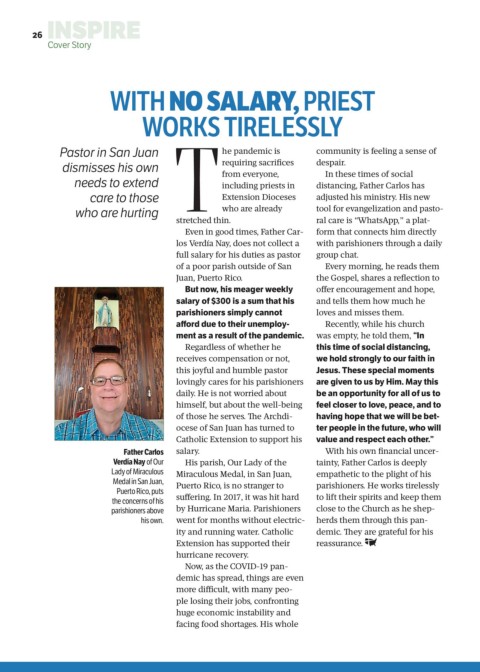 26 INSPIRE
Cover Story

WITH NO SALARY, PRIEST WORKS TIRELESSLY

Pastor in San Juan dismisses his own needs to extend care to those who are hurting

Father Carlos Verdia Nay of Our Lady of Miraculous Medal in San Juan, Puerto Rico, puts the concerns of his parishioners above his own.

The pandemic is requiring sacrifices from everyone, including priests in Extension Dioceses who are already stretched thin.

Even in good times, Father Carlos Verdía Nay, does not collect a full salary for his duties as pastor of a poor parish outside of San Juan, Puerto Rico.

But now, his meager weekly salary of $300 is a sum that his parishioners simply cannot afford due to their unemployment as a result of the pandemic.

Regardless of whether he receives compensation or not, this joyful and humble pastor lovingly cares for his parishioners daily. He is not worried about himself, but about the well-being of those he serves. The Archdiocese of San Juan has turned to Catholic Extension to support his salary.

His parish, Our Lady of the Miraculous Medal, in San Juan, Puerto Rico, is no stranger to suffering. In 2017, it was hit hard by Hurricane Maria. Parishioners went for months without electricity and running water. Catholic Extension has supported their hurricane recovery.

Now, as the COVID-19 pandemic has spread, things are even more difficult, with many people losing their jobs, confronting huge economic instability and facing food shortages. His whole community is feeling a sense of despair.

In these times of social distancing, Father Carlos has adjusted his ministry. His new tool for evangelization and pastoral care is "WhatsApp," a platform that connects him directly with parishioners through a daily group chat.

Every morning, he reads them the Gospel, shares a reflection to offer encouragement and hope, and tells them how much he loves and misses them.

Recently, while his church was empty, he told them, "In this time of social distancing, we hold strongly to our faith in Jesus. These special moments are given to us by Him. May this be an opportunity for all of us to feel closer to love, peace, and to having hope that we will be better people in the future, who will value and respect each other."

With his own financial uncertainty, Father Carlos is deeply empathetic to the plight of his parishioners. He works tirelessly to lift their spirits and keep them close to the Church as he shepherds them through this pandemic. They are grateful for his reassurance.